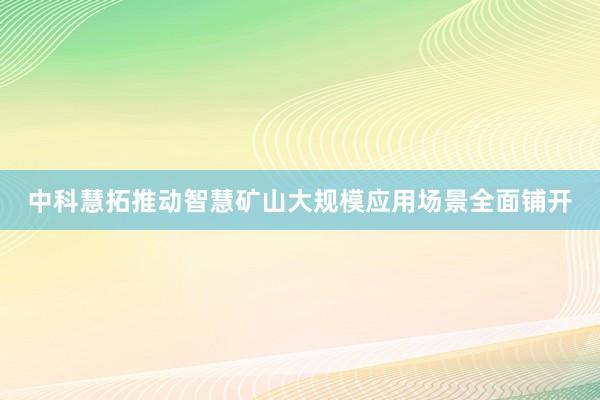 中科慧拓推动智慧矿山大规模应用场景全面铺开